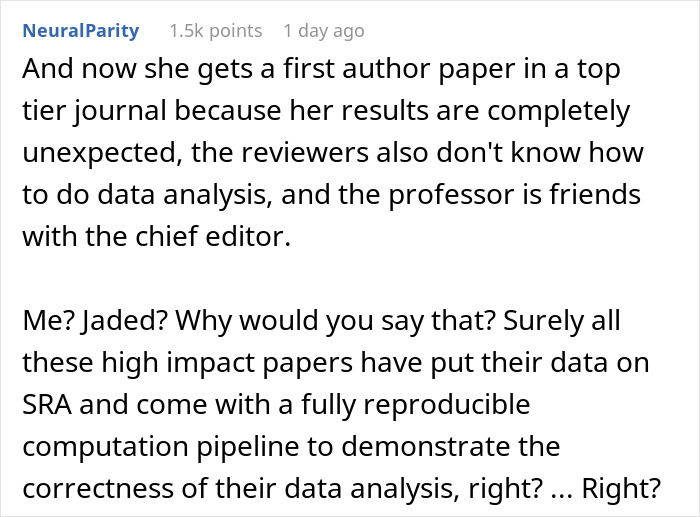 NeuralParity 1.5k points 1 day ago

And now she gets a first author paper in a top tier journal because her results are completely unexpected, the reviewers also don't know how to do data analysis, and the professor is friends with the chief editor.

Me? Jaded? Why would you say that? Surely all these high impact papers have put their data on SRA and come with a fully reproducible computation pipeline to demonstrate the correctness of their data analysis, right? ... Right?